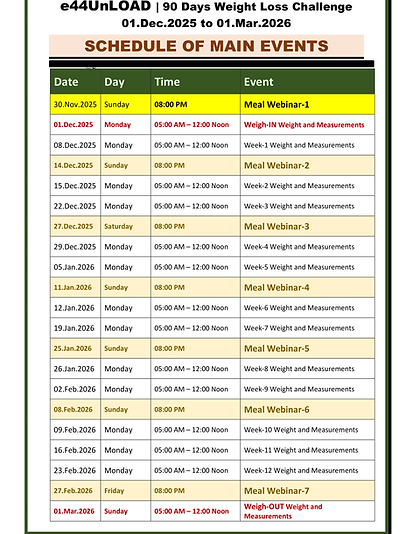 e44UnLOAD | 90 Days Weight Loss Challenge
01.Dec.2025 to 01.Mar.2026

SCHEDULE OF MAIN EVENTS

| Date | Day | Time | Event |
|---|---|---|---|
| 30.Nov.2025 | Sunday | 08:00 PM | Meal Webinar-1 |
| 01.Dec.2025 | Monday | 05:00 AM – 12:00 Noon | Weigh-IN Weight and Measurements |
| 08.Dec.2025 | Monday | 05:00 AM – 12:00 Noon | Week-1 Weight and Measurements |
| 14.Dec.2025 | Sunday | 08:00 PM | Meal Webinar-2 |
| 15.Dec.2025 | Monday | 05:00 AM – 12:00 Noon | Week-2 Weight and Measurements |
| 22.Dec.2025 | Monday | 05:00 AM – 12:00 Noon | Week-3 Weight and Measurements |
| 27.Dec.2025 | Saturday | 08:00 PM | Meal Webinar-3 |
| 29.Dec.2025 | Monday | 05:00 AM – 12:00 Noon | Week-4 Weight and Measurements |
| 05.Jan.2026 | Monday | 05:00 AM – 12:00 Noon | Week-5 Weight and Measurements |
| 11.Jan.2026 | Sunday | 08:00 PM | Meal Webinar-4 |
| 12.Jan.2026 | Monday | 05:00 AM – 12:00 Noon | Week-6 Weight and Measurements |
| 19.Jan.2026 | Monday | 05:00 AM – 12:00 Noon | Week-7 Weight and Measurements |
| 25.Jan.2026 | Sunday | 08:00 PM | Meal Webinar-5 |
| 26.Jan.2026 | Monday | 05:00 AM – 12:00 Noon | Week-8 Weight and Measurements |
| 02.Feb.2026 | Monday | 05:00 AM – 12:00 Noon | Week-9 Weight and Measurements |
| 08.Feb.2026 | Sunday | 08:00 PM | Meal Webinar-6 |
| 09.Feb.2026 | Monday | 05:00 AM – 12:00 Noon | Week-10 Weight and Measurements |
| 16.Feb.2026 | Monday | 05:00 AM – 12:00 Noon | Week-11 Weight and Measurements |
| 23.Feb.2026 | Monday | 05:00 AM – 12:00 Noon | Week-12 Weight and Measurements |
| 27.Feb.2026 | Friday | 08:00 PM | Meal Webinar-7 |
| 01.Mar.2026 | Sunday | 05:00 AM – 12:00 Noon | Weigh-OUT Weight and Measurements |